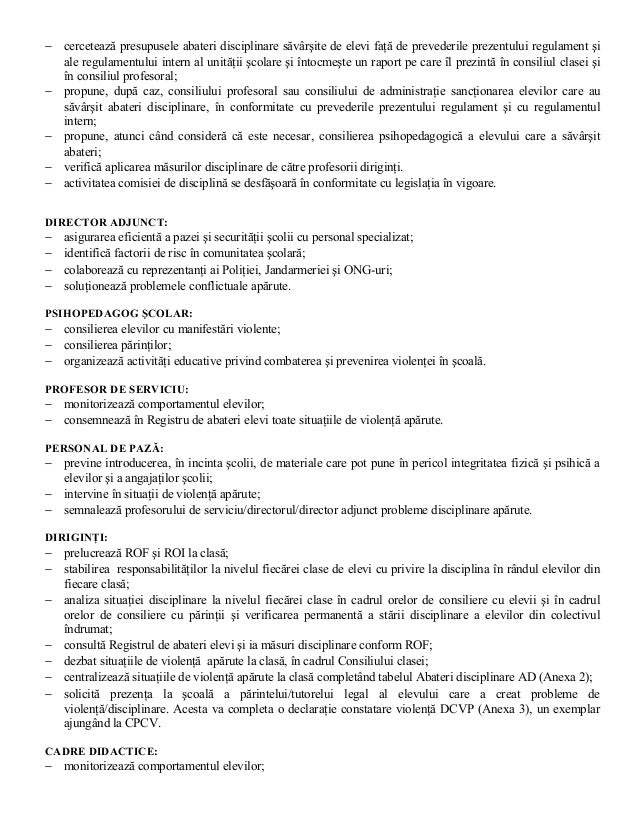 – cercetează presupusele abateri disciplinare săvârşite de elevi faţă de prevederile prezentului regulament şi ale regulamentului intern al unităţii şcolare şi întocmeşte un raport pe care îl prezintă în consiliul clasei şi în consiliul profesoral;
– propune, după caz, consiliului profesoral sau consiliului de administraţie sancţionarea elevilor care au săvârşit abateri disciplinare, în conformitate cu prevederile prezentului regulament şi cu regulamentul intern;
– propune, atunci când consideră că este necesar, consilierea psihopedagogică a elevului care a săvârşit abateri;
– verifică aplicarea măsurilor disciplinare de către profesorii diriginţi.
– activitatea comisiei de disciplină se desfăşoară în conformitate cu legislaţia în vigoare.

DIRECTOR ADJUNCT:
– asigurarea eficientă a pazei şi securităţii şcolii cu personal specializat;
– identifică factorii de risc în comunitatea şcolară;
– colaborează cu reprezentanţi ai Poliţiei, Jandarmeriei şi ONG-uri;
– soluţionează problemele conflictuale apărute.

PSIHOPEDAGOG ŞCOLAR:
– consilierea elevilor cu manifestări violente;
– consilierea părinţilor;
– organizează activităţi educative privind combaterea şi prevenirea violenţei în şcoală.

PROFESOR DE SERVICIU:
– monitorizează comportamentul elevilor;
– consemnează în Registru de abateri elevi toate situaţiile de violenţă apărute.

PERSONAL DE PAZĂ:
– previne introducerea, în incinta şcolii, de materiale care pot pune în pericol integritatea fizică şi psihică a elevilor şi a angajaţilor şcolii;
– intervine în situaţii de violenţă apărute;
– semnalează profesorului de serviciu/directorul/director adjunct probleme disciplinare apărute.

DIRIGINŢI:
– prelucrează ROF şi ROI la clasă;
– stabilirea responsabilităţilor la nivelul fiecărei clase de elevi cu privire la disciplina în rândul elevilor din fiecare clasă;
– analiza situaţiei disciplinare la nivelul fiecărei clase în cadrul orelor de consiliere cu elevii şi în cadrul orelor de consiliere cu părinţii şi verificarea permanentă a stării disciplinare a elevilor din colectivul îndrumat;
– consultă Registrul de abateri elevi şi ia măsuri disciplinare conform ROF;
– dezbat situaţiile de violenţă apărute la clasă, în cadrul Consiliului clasei;
– centralizează situaţiile de violenţă apărute la clasă completând tabelul Abateri disciplinare AD (Anexa 2);
– solicită prezenţa la şcoală a părintelui/tutorelui legal al elevului care a creat probleme de violenţă/disciplinare. Acesta va completa o declaraţie constatare violenţă DCVP (Anexa 3), un exemplar ajungând la CPCV.

CADRE DIDACTICE:
– monitorizează comportamentul elevilor;